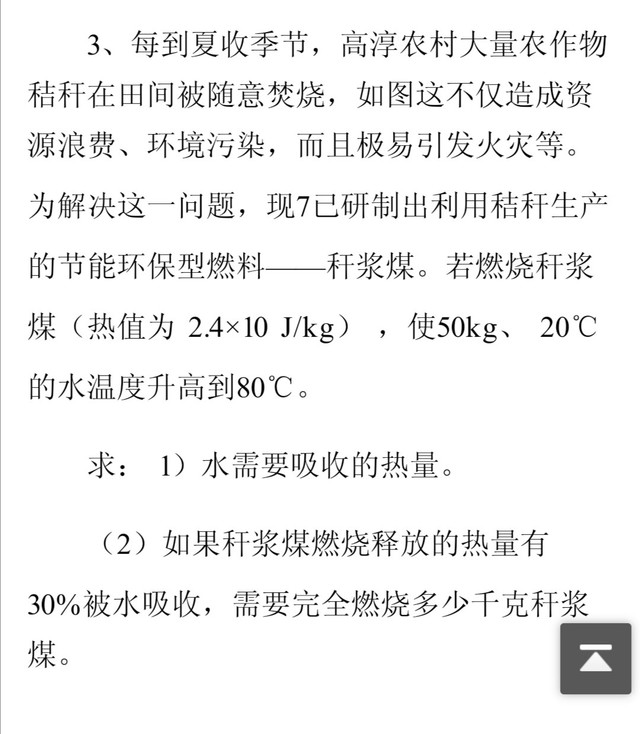 3、每到夏收季节，高淳农村大量农作物秸秆在田间被随意焚烧，如图这不仅造成资源浪费、环境污染，而且极易引发火灾等。为解决这一问题，现7已研制出利用秸秆生产的节能环保型燃料——秆浆煤。若燃烧秆浆煤（热值为 2.4×10 J/kg），使50kg、 20℃的水温度升高到80℃。

求： 1）水需要吸收的热量。

（2）如果秆浆煤燃烧释放的热量有30%被水吸收，需要完全燃烧多少千克秆浆煤。